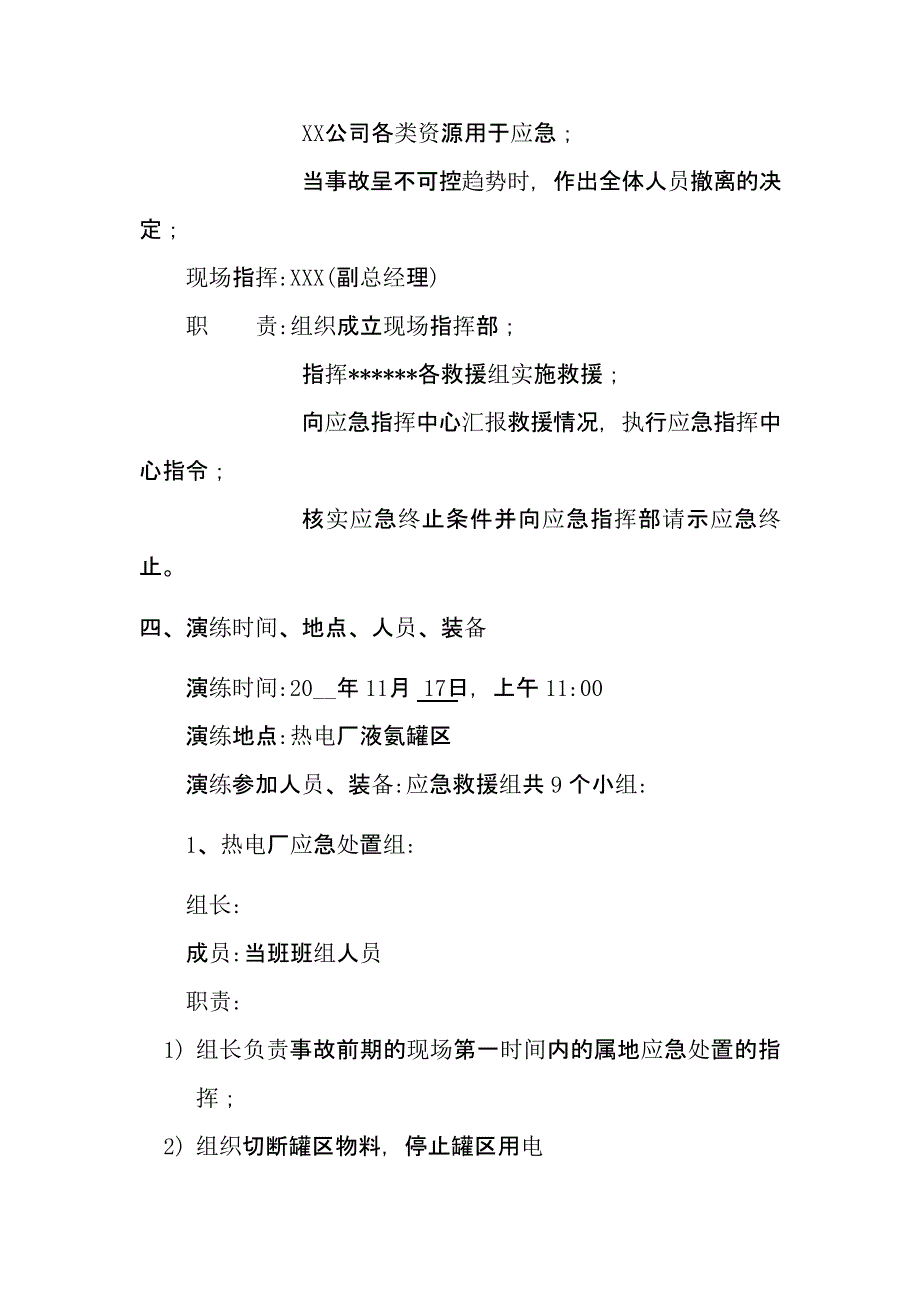 XX公司各类资源用于应急；

当事故呈不可控趋势时，作出全体人员撤离的决定；

现场指挥:XXX(副总经理)

职　　责:组织成立现场指挥部；

指挥******各救援组实施救援；

向应急指挥中心汇报救援情况，执行应急指挥中心指令；

核实应急终止条件并向应急指挥部请示应急终止。

四、演练时间、地点、人员、装备

演练时间:20__年 11月 17日，上午 11:00

演练地点:热电厂液氨罐区

演练参加人员、装备:应急救援组共 9 个小组:

1、热电厂应急处置组:

组长:

成员:当班班组人员

职责:

1）组长负责事故前期的现场第一时间内的属地应急处置的指挥；

2）组织切断罐区物料，停止罐区用电